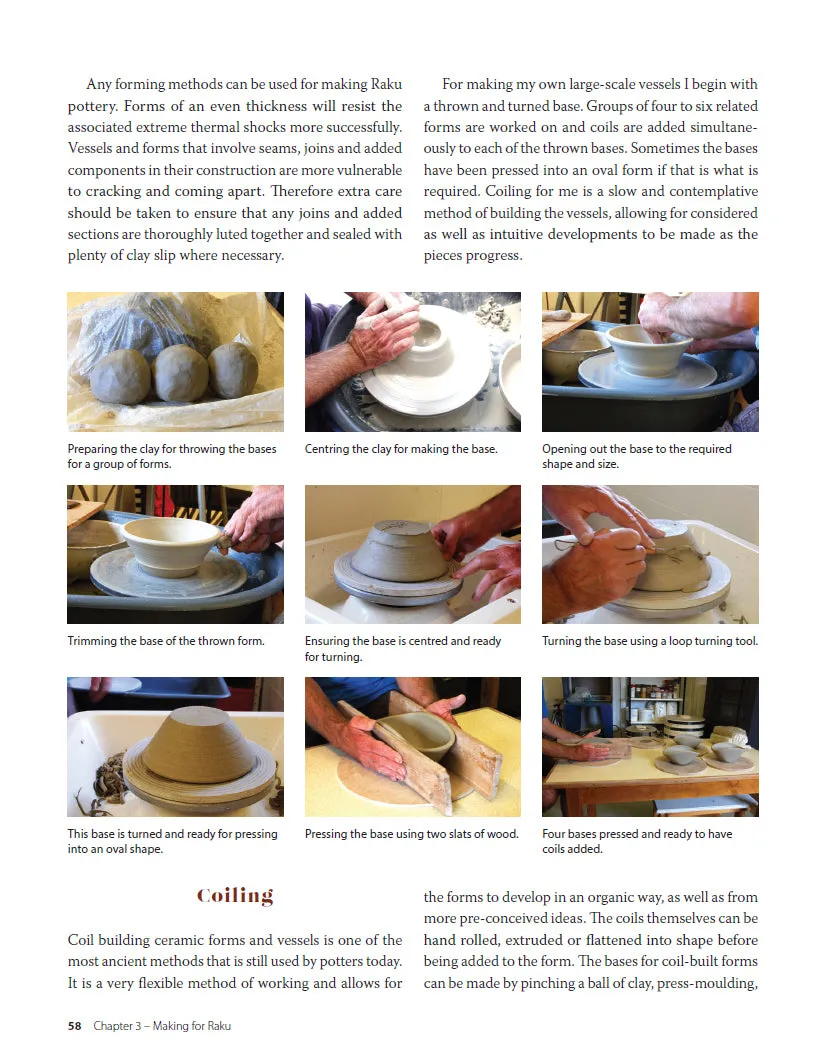 Any forming methods can be used for making Raku pottery. Forms of an even thickness will resist the associated extreme thermal shocks more successfully. Vessels and forms that involve seams, joins and added components in their construction are more vulnerable to cracking and coming apart. Therefore extra care should be taken to ensure that any joins and added sections are thoroughly luted together and sealed with plenty of clay slip where necessary.

For making my own large-scale vessels I begin with a thrown and turned base. Groups of four to six related forms are worked on and coils are added simultaneously to each of the thrown bases. Sometimes the bases have been pressed into an oval form if that is what is required. Coiling for me is a slow and contemplative method of building the vessels, allowing for considered as well as intuitive developments to be made as the pieces progress.

Preparing the clay for throwing the bases for a group of forms.

Centring the clay for making the base.

Opening out the base to the required shape and size.

Trimming the base of the thrown form.

Ensuring the base is centred and ready for turning.

Turning the base using a loop turning tool.

This base is turned and ready for pressing into an oval shape.

Pressing the base using two slats of wood.

Four bases pressed and ready to have coils added.

Coiling

Coil building ceramic forms and vessels is one of the most ancient methods that is still used by potters today. It is a very flexible method of working and allows for the forms to develop in an organic way, as well as from more pre-conceived ideas. The coils themselves can be hand rolled, extruded or flattened into shape before being added to the form. The bases for coil-built forms can be made by pinching a ball of clay, press-moulding,

58 Chapter 3 – Making for Raku